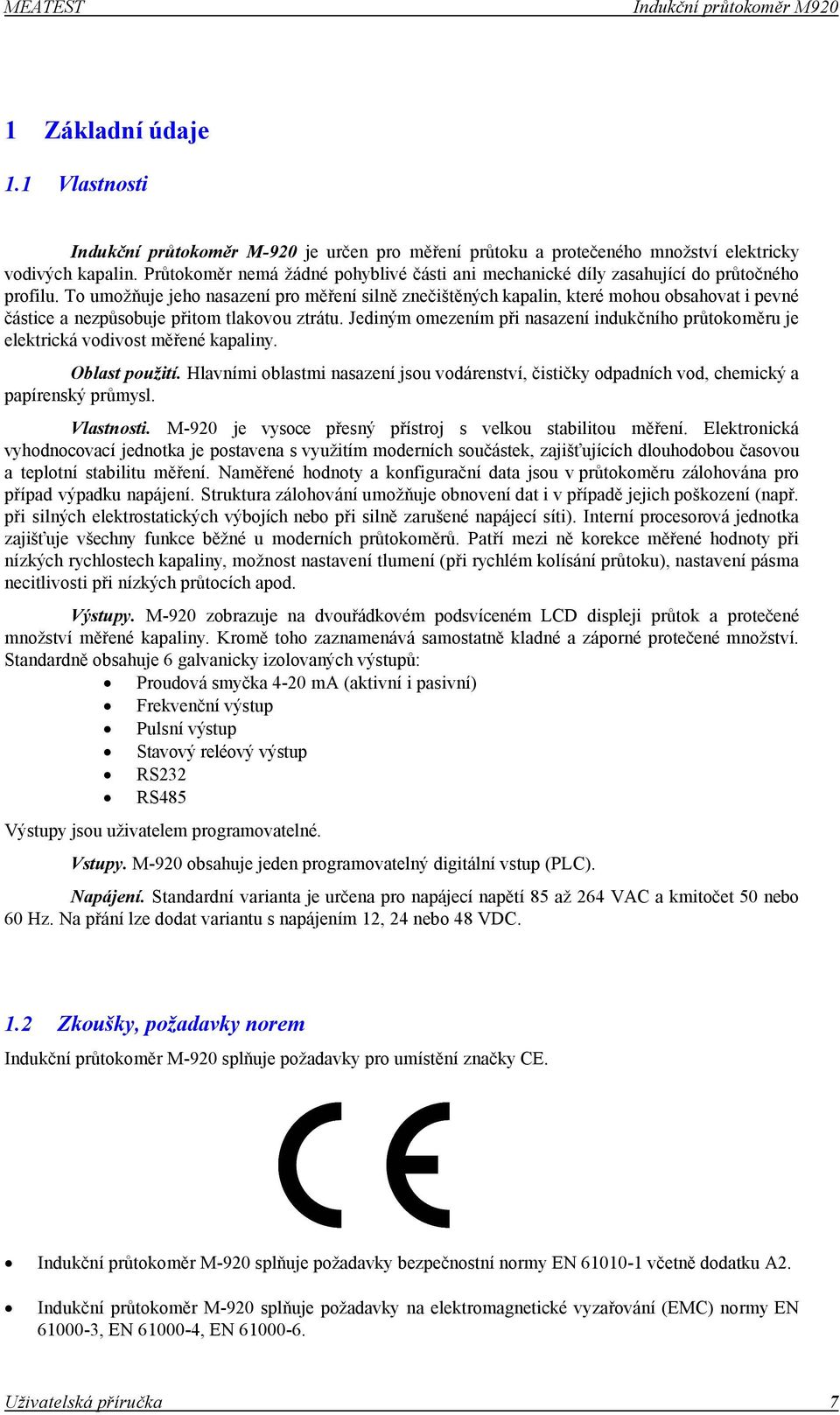 MEATEST Indukční průtokoměr M920

1 Základní údaje

1.1 Vlastnosti

Indukční průtokoměr M-920 je určen pro měření průtoku a protečeného množství elektricky vodivých kapalin. Průtokoměr nemá žádné pohyblivé části ani mechanické díly zasahující do průtočného profilu. To umožňuje jeho nasazení pro měření silně znečištěných kapalin, které mohou obsahovat i pevné částice a nezpůsobuje přitom tlakovou ztrátu. Jediným omezením při nasazení indukčního průtokoměru je elektrická vodivost měřené kapaliny.

Oblast použití. Hlavními oblastmi nasazení jsou vodárenství, čističky odpadních vod, chemický a papírenský průmysl.

Vlastnosti. M-920 je vysoce přesný přístroj s velkou stabilitou měření. Elektronická vyhodnocovací jednotka je postavena s využitím moderních součástek, zajišťujících dlouhodobou časovou a teplotní stabilitu měření. Naměřené hodnoty a konfigurační data jsou v průtokoměru zálohována pro případ výpadku napájení. Struktura zálohování umožňuje obnovení dat i v případě jejich poškození (např. při silných elektrostatických výbojích nebo při silně zarušené napájecí síti). Interní procesorová jednotka zajišťuje všechny funkce běžné u moderních průtokoměrů. Patří mezi ně korekce měřené hodnoty při nízkých rychlostech kapaliny, možnost nastavení tlumení (při rychlém kolísání průtoku), nastavení pásma necitlivosti při nízkých průtocích apod.

Výstupy. M-920 zobrazuje na dvouřádkovém podsvíceném LCD displeji průtok a protečené množství měřené kapaliny. Kromě toho zaznamenává samostatně kladné a záporné protečené množství. Standardně obsahuje 6 galvanicky izolovaných výstupů:
• Proudová smyčka 4-20 mA (aktivní i pasivní)
• Frekvenční výstup
• Pulsní výstup
• Stavový reléový výstup
• RS232
• RS485
Výstupy jsou uživatelem programovatelné.

Vstupy. M-920 obsahuje jeden programovatelný digitální vstup (PLC).

Napájení. Standardní varianta je určena pro napájecí napětí 85 až 264 VAC a kmitočet 50 nebo 60 Hz. Na přání lze dodat variantu s napájením 12, 24 nebo 48 VDC.

1.2 Zkoušky, požadavky norem

Indukční průtokoměr M-920 splňuje požadavky pro umístění značky CE.

CE

• Indukční průtokoměr M-920 splňuje požadavky bezpečnostní normy EN 61010-1 včetně dodatku A2.

• Indukční průtokoměr M-920 splňuje požadavky na elektromagnetické vyzařování (EMC) normy EN 61000-3, EN 61000-4, EN 61000-6.

Uživatelská příručka 7